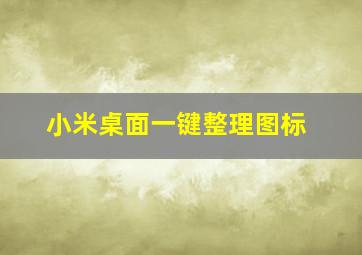 小米桌面一键整理图标